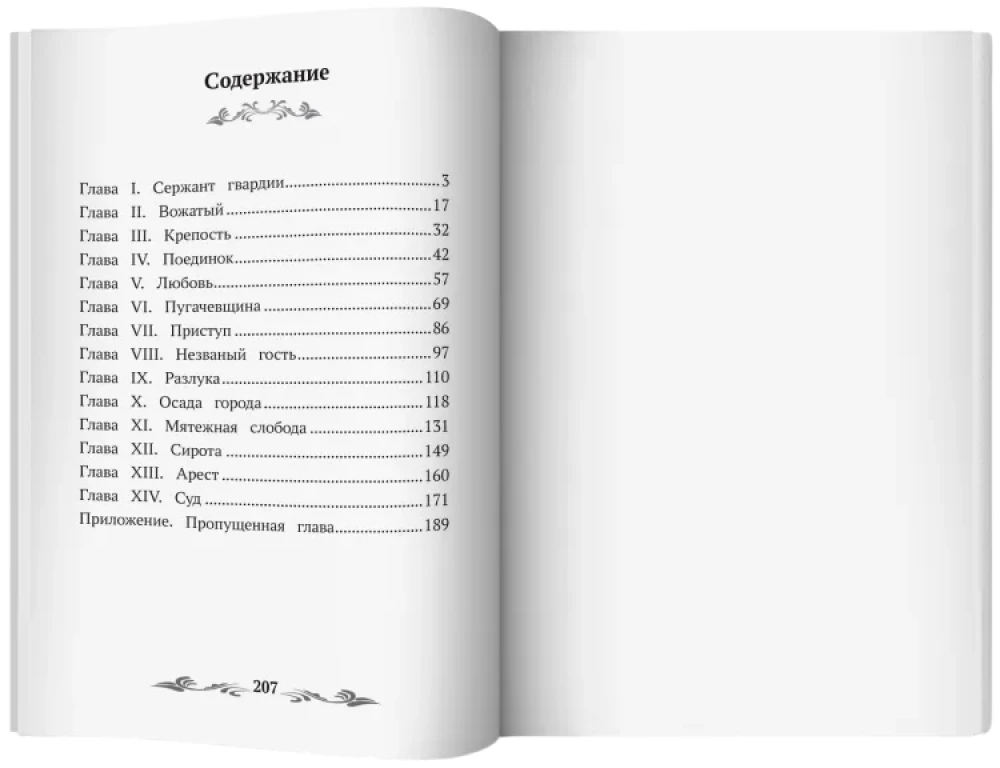 Содержание

Глава I. Сержант гвардии 3
Глава II. Вожатый 17
Глава III. Крепость 32
Глава IV. Поединок 42
Глава V. Любовь 57
Глава VI. Пугачевщина 69
Глава VII. Приступ 86
Глава VIII. Незваный гость 97
Глава IX. Разлука 110
Глава X. Осада города 118
Глава XI. Мятежная слобода 131
Глава XII. Сирота 149
Глава XIII. Арест 160
Глава XIV. Суд 171
Приложение. Пропущенная глава 189

207